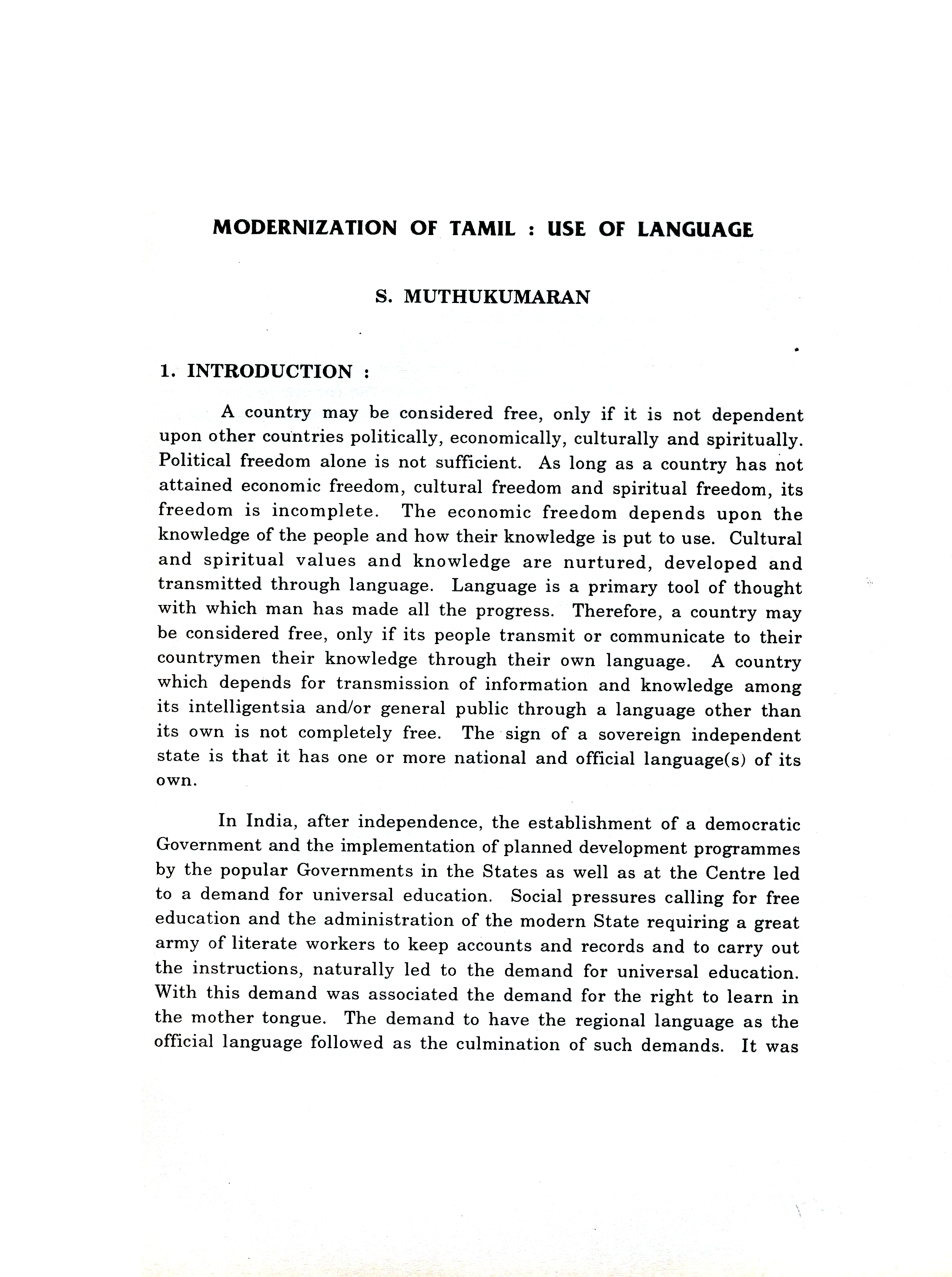 MODERNIZATION OF TAMIL : USE OF LANGUAGE

S. MUTHUKUMARAN

1. INTRODUCTION :

A country may be considered free, only if it is not dependent upon other countries politically, economically, culturally and spiritually. Political freedom alone is not sufficient. As long as a country has not attained economic freedom, cultural freedom and spiritual freedom, its freedom is incomplete. The economic freedom depends upon the knowledge of the people and how their knowledge is put to use. Cultural and spiritual values and knowledge are nurtured, developed and transmitted through language. Language is a primary tool of thought with which man has made all the progress. Therefore, a country may be considered free, only if its people transmit or communicate to their countrymen their knowledge through their own language. A country which depends for transmission of information and knowledge among its intelligentsia and/or general public through a language other than its own is not completely free. The sign of a sovereign independent state is that it has one or more national and official language(s) of its own.

In India, after independence, the establishment of a democratic Government and the implementation of planned development programmes by the popular Governments in the States as well as at the Centre led to a demand for universal education. Social pressures calling for free education and the administration of the modern State requiring a great army of literate workers to keep accounts and records and to carry out the instructions, naturally led to the demand for universal education. With this demand was associated the demand for the right to learn in the mother tongue. The demand to have the regional language as the official language followed as the culmination of such demands. It was